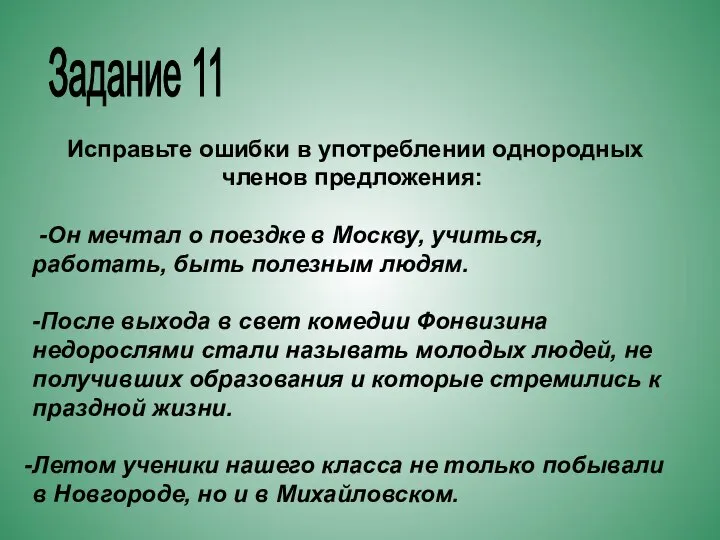 Задание 11

Исправьте ошибки в употреблении однородных членов предложения:

-Он мечтал о поездке в Москву, учиться, работать, быть полезным людям.

-После выхода в свет комедии Фонвизина недорослями стали называть молодых людей, не получивших образования и которые стремились к праздной жизни.

-Летом ученики нашего класса не только побывали в Новгороде, но и в Михайловском.